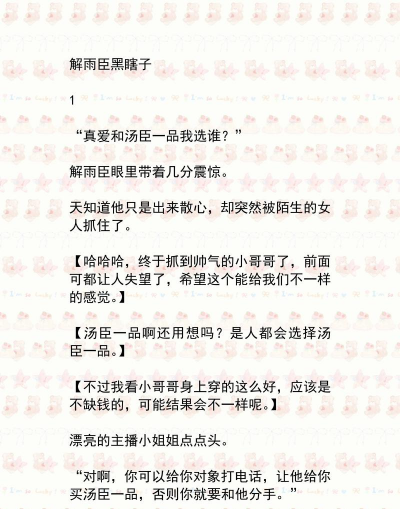 解雨臣黑瞎子

1

“真爱和汤臣一品我选谁？”

解雨臣眼里带着几分震惊。

天知道他只是出来散心，却突然被陌生的女人抓住了。

【哈哈哈，终于抓到帅气的小哥哥了，前面可都让人失望了，希望这个能给我们不一样的感觉。】

【汤臣一品啊还用想吗？是人都会选择汤臣一品。】

【不过我看小哥哥身上穿的这么好，应该是不缺钱的，可能结果会不一样呢。】

漂亮的主播小姐姐点点头。

“对啊，你可以给你对象打电话，让他给你买汤臣一品，否则你就要和他分手。”